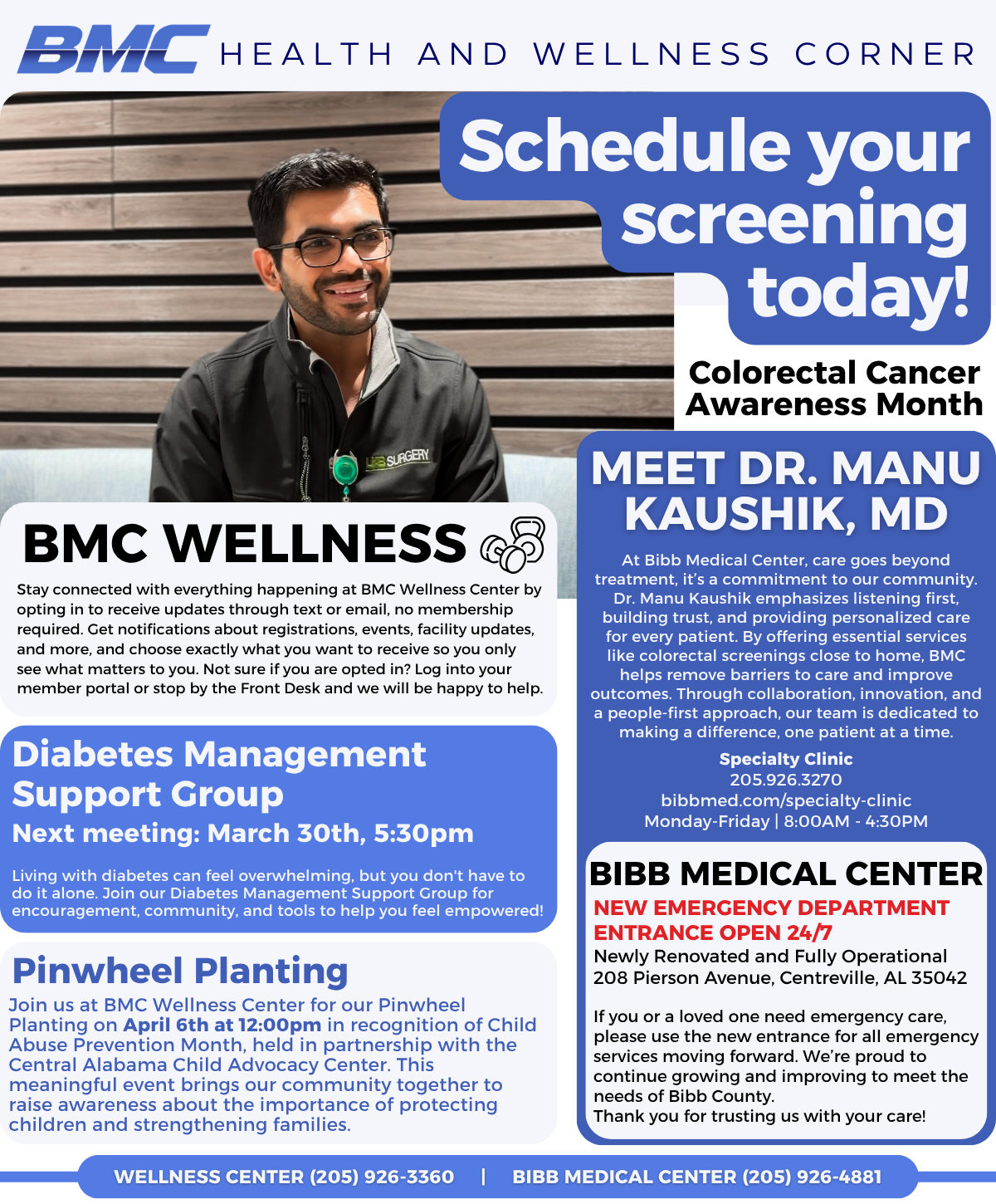 BMC HEALTH AND WELLNESS CORNER

Schedule your screening today!

Colorectal Cancer Awareness Month

UAB SURGERY

BMC WELLNESS

Stay connected with everything happening at BMC Wellness Center by opting in to receive updates through text or email, no membership required. Get notifications about registrations, events, facility updates, and more, and choose exactly what you want to receive so you only see what matters to you. Not sure if you are opted in? Log into your member portal or stop by the Front Desk and we will be happy to help.

Diabetes Management Support Group

Next meeting: March 30th, 5:30pm

Living with diabetes can feel overwhelming, but you don't have to do it alone. Join our Diabetes Management Support Group for encouragement, community, and tools to help you feel empowered!

Pinwheel Planting

Join us at BMC Wellness Center for our Pinwheel Planting on April 6th at 12:00pm in recognition of Child Abuse Prevention Month, held in partnership with the Central Alabama Child Advocacy Center. This meaningful event brings our community together to raise awareness about the importance of protecting children and strengthening families.

MEET DR. MANU KAUSHIK, MD

At Bibb Medical Center, care goes beyond treatment, it's a commitment to our community. Dr. Manu Kaushik emphasizes listening first, building trust, and providing personalized care for every patient. By offering essential services like colorectal screenings close to home, BMC helps remove barriers to care and improve outcomes. Through collaboration, innovation, and a people-first approach, our team is dedicated to making a difference, one patient at a time.

Specialty Clinic
205.926.3270
bibbmed.com/specialty-clinic
Monday-Friday | 8:00AM - 4:30PM

BIBB MEDICAL CENTER

NEW EMERGENCY DEPARTMENT ENTRANCE OPEN 24/7

Newly Renovated and Fully Operational
208 Pierson Avenue, Centreville, AL 35042

If you or a loved one need emergency care, please use the new entrance for all emergency services moving forward. We're proud to continue growing and improving to meet the needs of Bibb County.
Thank you for trusting us with your care!

WELLNESS CENTER (205) 926-3360 | BIBB MEDICAL CENTER (205) 926-4881